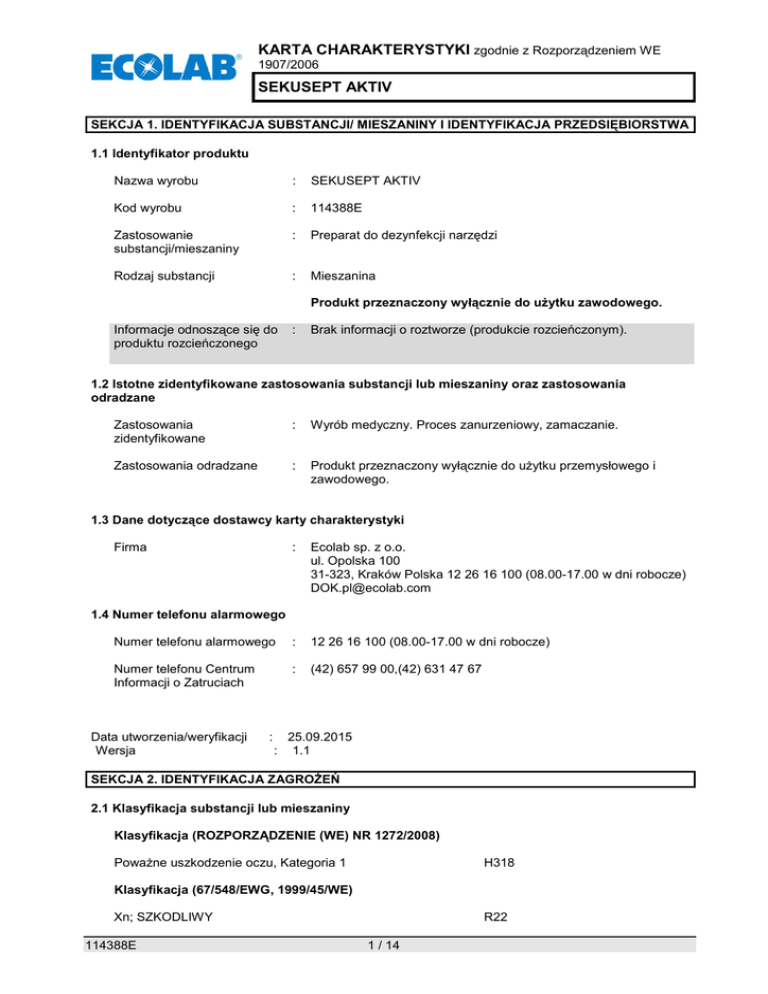 ECOLAB®

KARTA CHARAKTERYSTYKI zgodnie z Rozporządzeniem WE 1907/2006

SEKUSEPT AKTIV

SEKCJA 1. IDENTYFIKACJA SUBSTANCJI/ MIESZANINY I IDENTYFIKACJA PRZEDSIĘBIORSTWA

1.1 Identyfikator produktu

Nazwa wyrobu : SEKUSEPT AKTIV

Kod wyrobu : 114388E

Zastosowanie substancji/mieszaniny : Preparat do dezynfekcji narzędzi

Rodzaj substancji : Mieszanina

Produkt przeznaczony wyłącznie do użytku zawodowego.

Informacje odnoszące się do produktu rozcieńczonego : Brak informacji o roztworze (produkcie rozcieńczonym).

1.2 Istotne zidentyfikowane zastosowania substancji lub mieszaniny oraz zastosowania odradzane

Zastosowania zidentyfikowane : Wyrób medyczny. Proces zanurzeniowy, zamaczanie.

Zastosowania odradzane : Produkt przeznaczony wyłącznie do użytku przemysłowego i zawodowego.

1.3 Dane dotyczące dostawcy karty charakterystyki

Firma : Ecolab sp. z o.o.
ul. Opolska 100
31-323, Kraków Polska 12 26 16 100 (08.00-17.00 w dni robocze)
DOK.pl@ecolab.com

1.4 Numer telefonu alarmowego

Numer telefonu alarmowego : 12 26 16 100 (08.00-17.00 w dni robocze)

Numer telefonu Centrum Informacji o Zatruciach : (42) 657 99 00,(42) 631 47 67

Data utworzenia/weryfikacji : 25.09.2015
Wersja : 1.1

SEKCJA 2. IDENTYFIKACJA ZAGROŻEŃ

2.1 Klasyfikacja substancji lub mieszaniny

Klasyfikacja (ROZPORZĄDZENIE (WE) NR 1272/2008)

Poważne uszkodzenie oczu, Kategoria 1 H318

Klasyfikacja (67/548/EWG, 1999/45/WE)

Xn; SZKODLIWY R22

114388E 1 / 14